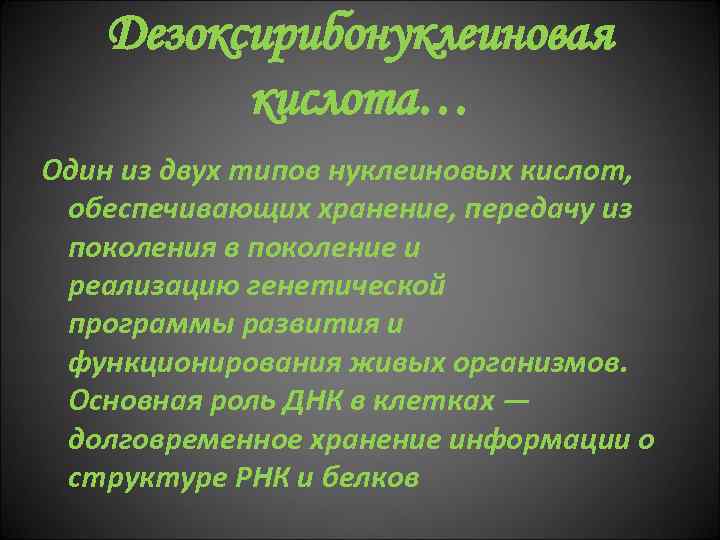 Дезоксирибонуклеиновая кислота…

Один из двух типов нуклеиновых кислот, обеспечивающих хранение, передачу из поколения в поколение и реализацию генетической программы развития и функционирования живых организмов. Основная роль ДНК в клетках — долговременное хранение информации о структуре РНК и белков